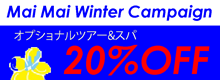 Mai Mai Winter Campaign

オプショナルツアー&スパ

20%OFF